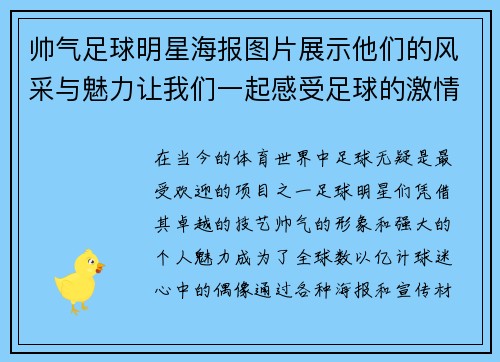 帅气足球明星海报图片展示他们的风采与魅力让我们一起感受足球的激情

在当今的体育世界中足球无疑是最受欢迎的项目之一足球明星们凭借其卓越的技艺帅气的形象和强大的个人魅力成为了全球数以亿计球迷心中的偶像通过各种海报和宣传材